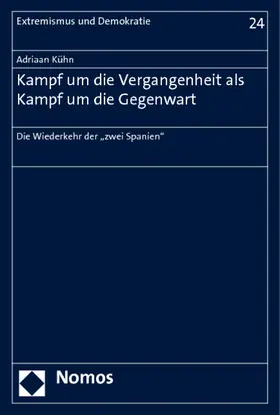 Extremismus und Demokratie

24

Adriaan Kühn

Kampf um die Vergangenheit als Kampf um die Gegenwart

Die Wiederkehr der „zwei Spanien“

Nomos